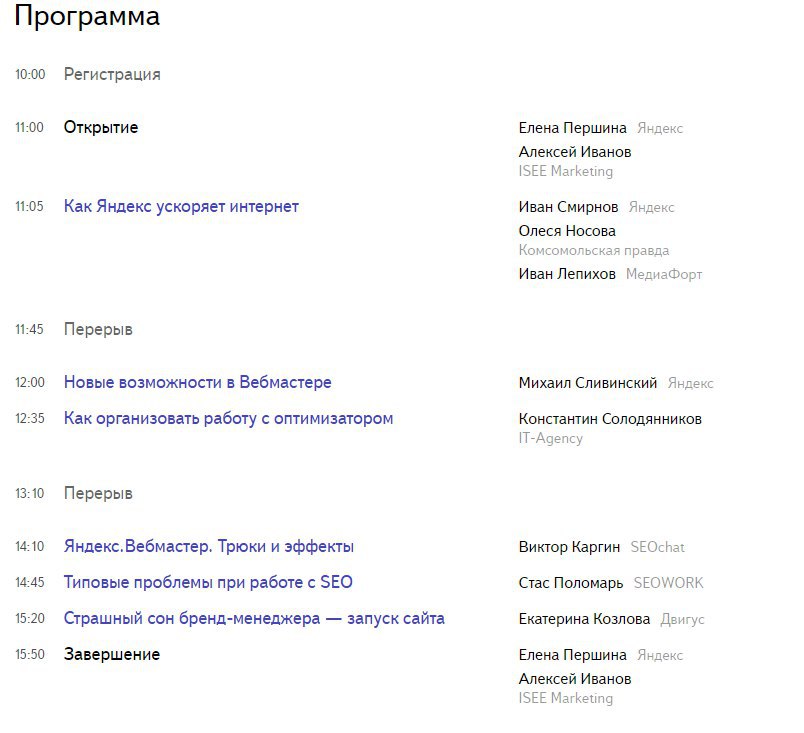 Программа

10:00 Регистрация

11:00 Открытие

Елена Першина Яндекс
Алексей Иванов ISEE Marketing

11:05 Как Яндекс ускоряет интернет

Иван Смирнов Яндекс
Олеся Носова Комсомольская правда
Иван Лепихов МедиаФорт

11:45 Перерыв

12:00 Новые возможности в Вебмастере

Михаил Сливинский Яндекс

12:35 Как организовать работу с оптимизатором

Константин Солодянников IT-Agency

13:10 Перерыв

14:10 Яндекс.Вебмастер. Трюки и эффекты

Виктор Каргин SEOchat

14:45 Типовые проблемы при работе с SEO

Стас Поломарь SEOWORK

15:20 Страшный сон бренд-менеджера — запуск сайта

Екатерина Козлова Двигус

15:50 Завершение

Елена Першина Яндекс
Алексей Иванов ISEE Marketing